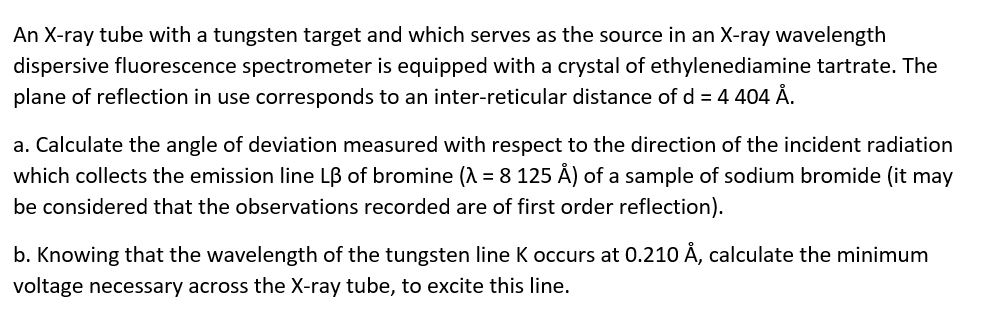 An X-ray tube with a tungsten target and which serves as the source in an X-ray wavelength dispersive fluorescence spectrometer is equipped with a crystal of ethylenediamine tartrate. The plane of reflection in use corresponds to an inter-reticular distance of d = 4 404 Å.

a. Calculate the angle of deviation measured with respect to the direction of the incident radiation which collects the emission line Lβ of bromine (λ = 8 125 Å) of a sample of sodium bromide (it may be considered that the observations recorded are of first order reflection).

b. Knowing that the wavelength of the tungsten line K occurs at 0.210 Å, calculate the minimum voltage necessary across the X-ray tube, to excite this line.